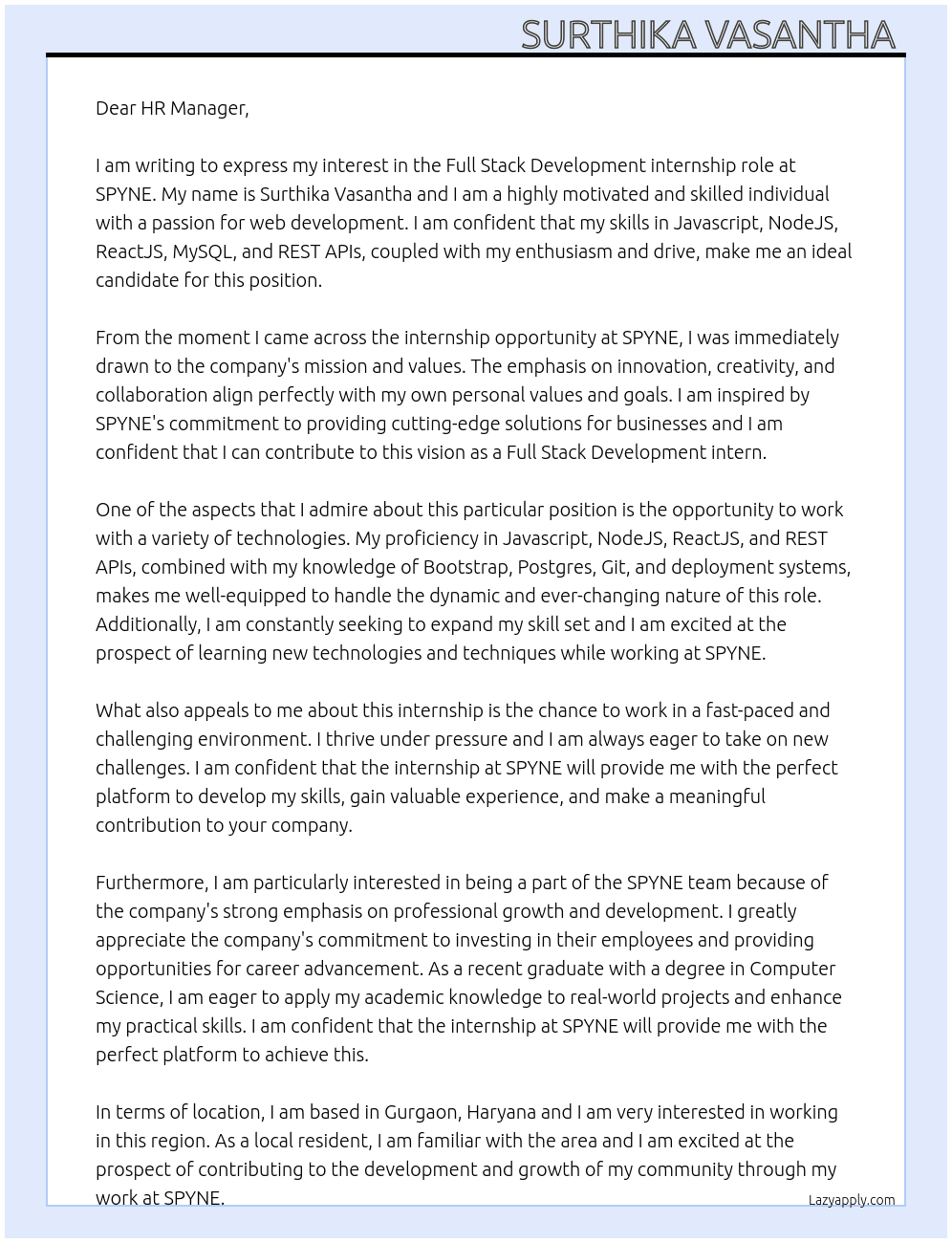 SURTHIKA VASANTHA

Dear HR Manager,

I am writing to express my interest in the Full Stack Development internship role at SPYNE. My name is Surthika Vasantha and I am a highly motivated and skilled individual with a passion for web development. I am confident that my skills in Javascript, NodeJS, ReactJS, MySQL, and REST APIs, coupled with my enthusiasm and drive, make me an ideal candidate for this position.

From the moment I came across the internship opportunity at SPYNE, I was immediately drawn to the company's mission and values. The emphasis on innovation, creativity, and collaboration align perfectly with my own personal values and goals. I am inspired by SPYNE's commitment to providing cutting-edge solutions for businesses and I am confident that I can contribute to this vision as a Full Stack Development intern.

One of the aspects that I admire about this particular position is the opportunity to work with a variety of technologies. My proficiency in Javascript, NodeJS, ReactJS, and REST APIs, combined with my knowledge of Bootstrap, Postgres, Git, and deployment systems, makes me well-equipped to handle the dynamic and ever-changing nature of this role. Additionally, I am constantly seeking to expand my skill set and I am excited at the prospect of learning new technologies and techniques while working at SPYNE.

What also appeals to me about this internship is the chance to work in a fast-paced and challenging environment. I thrive under pressure and I am always eager to take on new challenges. I am confident that the internship at SPYNE will provide me with the perfect platform to develop my skills, gain valuable experience, and make a meaningful contribution to your company.

Furthermore, I am particularly interested in being a part of the SPYNE team because of the company's strong emphasis on professional growth and development. I greatly appreciate the company's commitment to investing in their employees and providing opportunities for career advancement. As a recent graduate with a degree in Computer Science, I am eager to apply my academic knowledge to real-world projects and enhance my practical skills. I am confident that the internship at SPYNE will provide me with the perfect platform to achieve this.

In terms of location, I am based in Gurgaon, Haryana and I am very interested in working in this region. As a local resident, I am familiar with the area and I am excited at the prospect of contributing to the development and growth of my community through my work at SPYNE.

Lazyapply.com